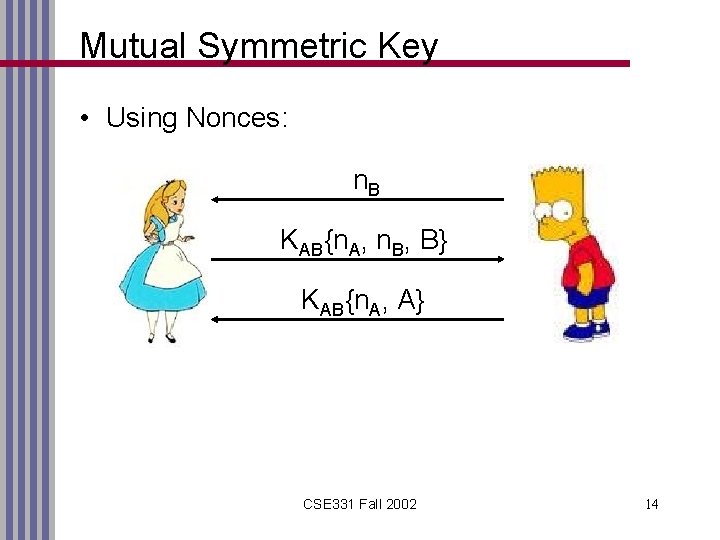 Mutual Symmetric Key

• Using Nonces:

$n_B$

$K_{AB}\{n_A, n_B, B\}$

$K_{AB}\{n_A, A\}$

CSE331 Fall 2002

14